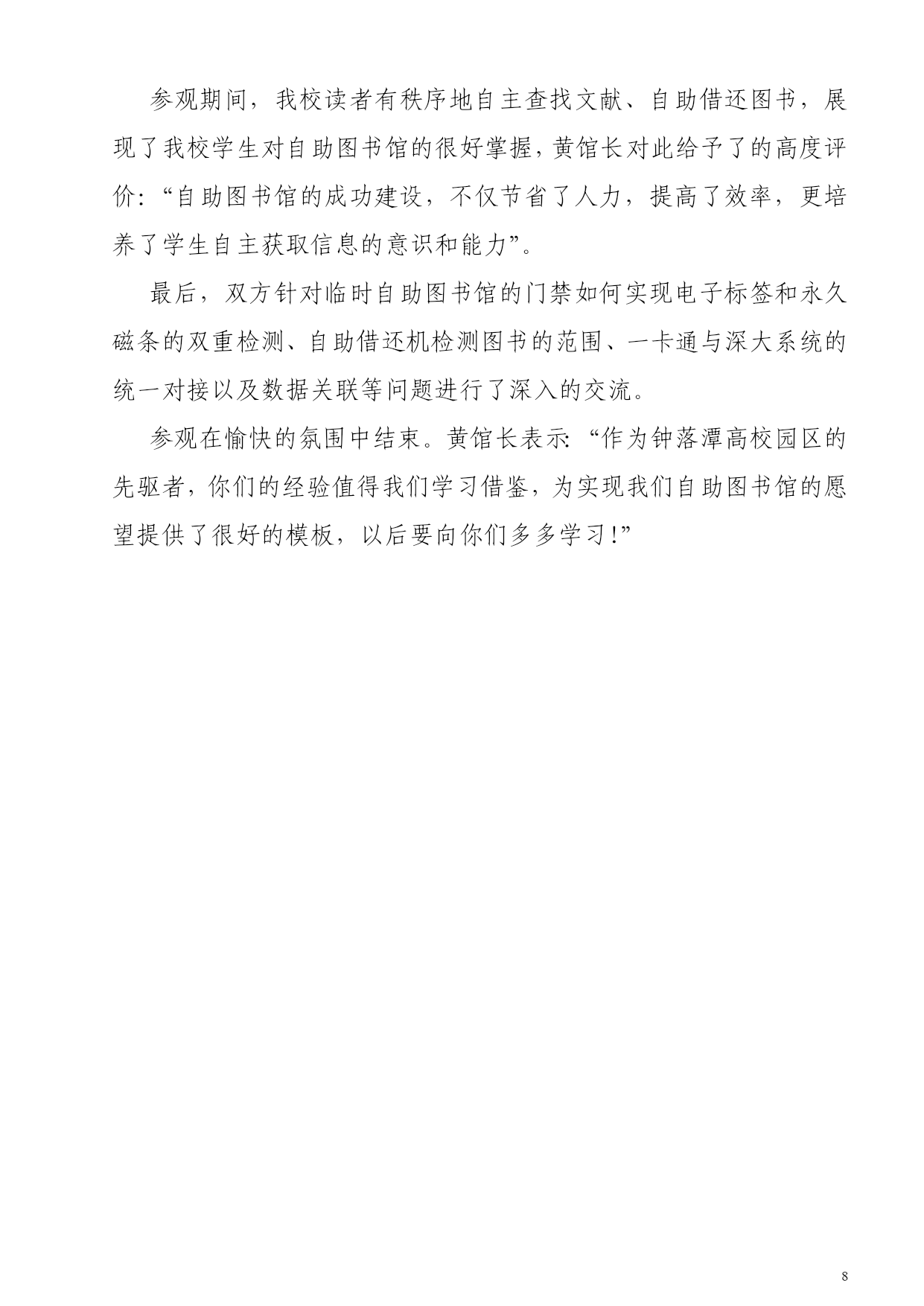 参观期间，我校读者有秩序地自主查找文献、自助借还图书，展现了我校学生对自助图书馆的很好掌握，黄馆长对此给予了的高度评价：“自助图书馆的成功建设，不仅节省了人力，提高了效率，更培养了学生自主获取信息的意识和能力”。

最后，双方针对临时自助图书馆的门禁如何实现电子标签和永久磁条的双重检测、自助借还机检测图书的范围、一卡通与深大系统的统一对接以及数据关联等问题进行了深入的交流。

参观在愉快的氛围中结束。黄馆长表示：“作为钟落潭高校园区的先驱者，你们的经验值得我们学习借鉴，为实现我们自助图书馆的愿望提供了很好的模板，以后要向你们多多学习！”

8